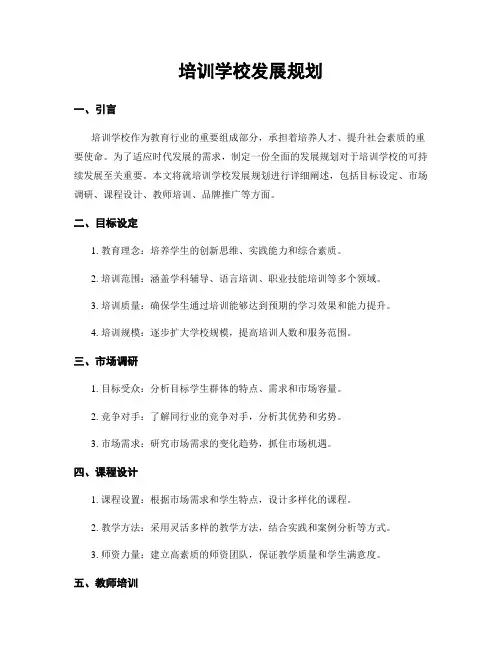 培训学校发展规划

一、引言

培训学校作为教育行业的重要组成部分，承担着培养人才、提升社会素质的重要使命。为了适应时代发展的需求，制定一份全面的发展规划对于培训学校的可持续发展至关重要。本文将就培训学校发展规划进行详细阐述，包括目标设定、市场调研、课程设计、教师培训、品牌推广等方面。

二、目标设定

1. 教育理念：培养学生的创新思维、实践能力和综合素质。

2. 培训范围：涵盖学科辅导、语言培训、职业技能培训等多个领域。

3. 培训质量：确保学生通过培训能够达到预期的学习效果和能力提升。

4. 培训规模：逐步扩大学校规模，提高培训人数和服务范围。

三、市场调研

1. 目标受众：分析目标学生群体的特点、需求和市场容量。

2. 竞争对手：了解同行业的竞争对手，分析其优势和劣势。

3. 市场需求：研究市场需求的变化趋势，抓住市场机遇。

四、课程设计

1. 课程设置：根据市场需求和学生特点，设计多样化的课程。

2. 教学方法：采用灵活多样的教学方法，结合实践和案例分析等方式。

3. 师资力量：建立高素质的师资团队，保证教学质量和学生满意度。

五、教师培训